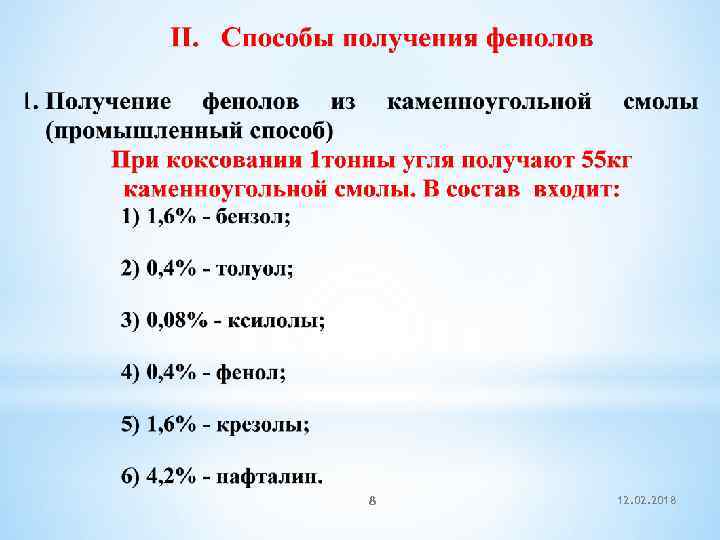 II. Способы получения фенолов

1. Получение фенолов из каменноугольной смолы (промышленный способ)

При коксовании 1тонны угля получают 55кг каменноугольной смолы. В состав входит:

1) 1,6% - бензол;

2) 0,4% - толуол;

3) 0,08% - ксилолы;

4) 0,4% - фенол;

5) 1,6% - крезолы;

6) 4,2% - нафталин.

8

12.02.2018